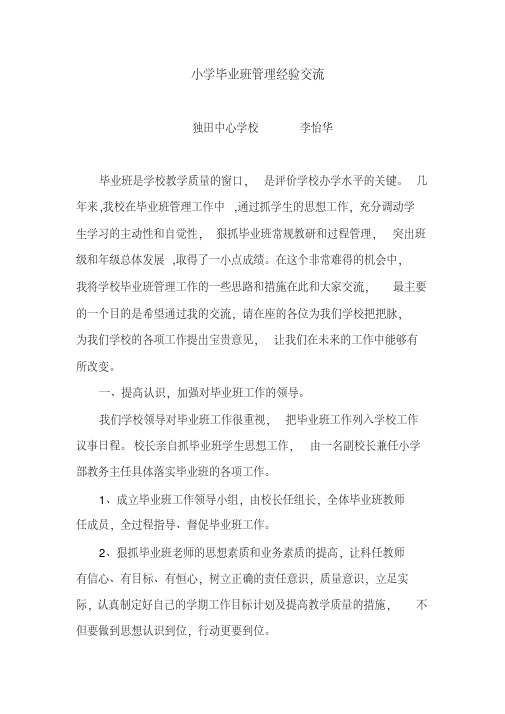 小学毕业班管理经验交流

独田中心学校　　李怡华

毕业班是学校教学质量的窗口，　是评价学校办学水平的关键。　几年来,我校在毕业班管理工作中　,通过抓学生的思想工作，充分调动学生学习的主动性和自觉性，　狠抓毕业班常规教研和过程管理，　突出班级和年级总体发展　,取得了一小点成绩。在这个非常难得的机会中，我将学校毕业班管理工作的一些思路和措施在此和大家交流，　最主要的一个目的是希望通过我的交流，请在座的各位为我们学校把把脉，为我们学校的各项工作提出宝贵意见，　让我们在未来的工作中能够有所改变。

一、提高认识，加强对毕业班工作的领导。

我们学校领导对毕业班工作很重视，　把毕业班工作列入学校工作议事日程。校长亲自抓毕业班学生思想工作，　由一名副校长兼任小学部教务主任具体落实毕业班的各项工作。

1、成立毕业班工作领导小组，由校长任组长，全体毕业班教师任成员，全过程指导、督促毕业班工作。

2、狠抓毕业班老师的思想素质和业务素质的提高，让科任教师有信心、有目标、有恒心，树立正确的责任意识，质量意识，立足实际，认真制定好自己的学期工作目标计划及提高教学质量的措施，　不但要做到思想认识到位，行动更要到位。